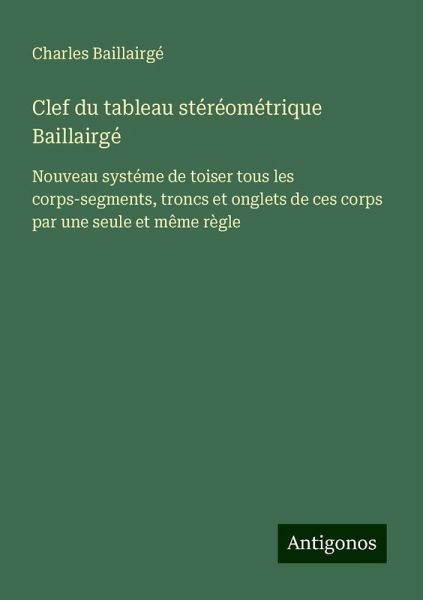 Charles Baillairgé

Clef du tableau stéréométrique Baillairgé

Nouveau systéme de toiser tous les corps-segments, troncs et onglets de ces corps par une seule et même règle

Antigonos